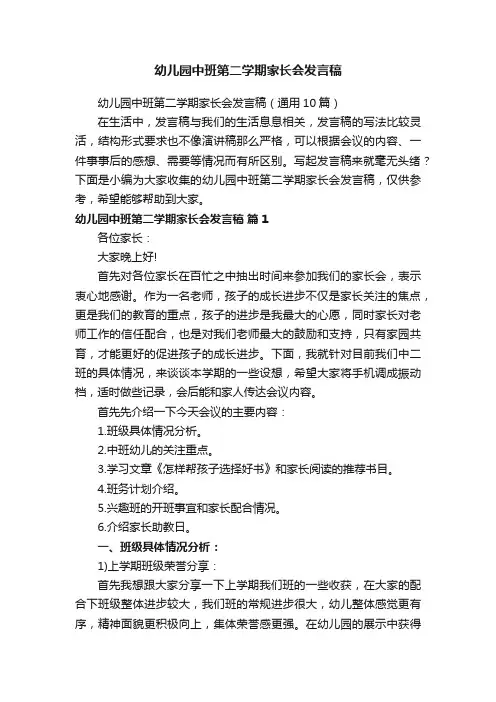 幼儿园中班第二学期家长会发言稿

幼儿园中班第二学期家长会发言稿（通用10篇）

在生活中，发言稿与我们的生活息息相关，发言稿的写法比较灵活，结构形式要求也不像演讲稿那么严格，可以根据会议的内容、一件事事后的感想、需要等情况而有所区别。写起发言稿来就毫无头绪？下面是小编为大家收集的幼儿园中班第二学期家长会发言稿，仅供参考，希望能够帮助到大家。

幼儿园中班第二学期家长会发言稿 篇1

各位家长：

大家晚上好!

首先对各位家长在百忙之中抽出时间来参加我们的家长会，表示衷心地感谢。作为一名老师，孩子的成长进步不仅是家长关注的焦点，更是我们的教育的重点，孩子的进步是我最大的心愿，同时家长对老师工作的信任配合，也是对我们老师最大的鼓励和支持，只有家园共育，才能更好的促进孩子的成长进步。下面，我就针对目前我们中二班的具体情况，来谈谈本学期的一些设想，希望大家将手机调成振动档，适时做些记录，会后能和家人传达会议内容。

首先先介绍一下今天会议的主要内容：

1.班级具体情况分析。

2.中班幼儿的关注重点。

3.学习文章《怎样帮孩子选择好书》和家长阅读的推荐书目。

4.班务计划介绍。

5.兴趣班的开班事宜和家长配合情况。

6.介绍家长助教日。

一、班级具体情况分析：

1)上学期班级荣誉分享：

首先我想跟大家分享一下上学期我们班的一些收获，在大家的配合下班级整体进步较大，我们班的常规进步很大，幼儿整体感觉更有序，精神面貌更积极向上，集体荣誉感更强。在幼儿园的展示中获得